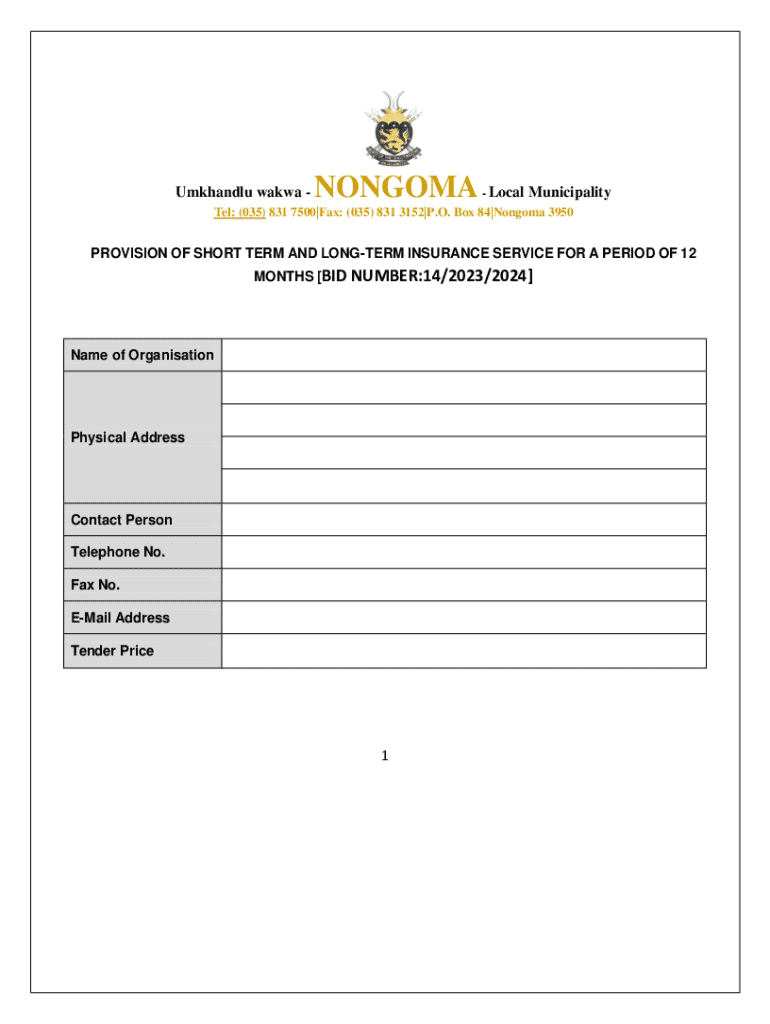 Umkhandlu wakwa - NONGOMA - Local Municipality

Tel: (035) 831 7500|Fax: (035) 831 3152|P.O. Box 84|Nongoma 3950

PROVISION OF SHORT TERM AND LONG-TERM INSURANCE SERVICE FOR A PERIOD OF 12 MONTHS [BID NUMBER:14/2023/2024]

| Name of Organisation | |
|---|---|
| Physical Address | |
| | |
| | |
| | |
| Contact Person | |
| Telephone No. | |
| Fax No. | |
| E-Mail Address | |
| Tender Price | |

1